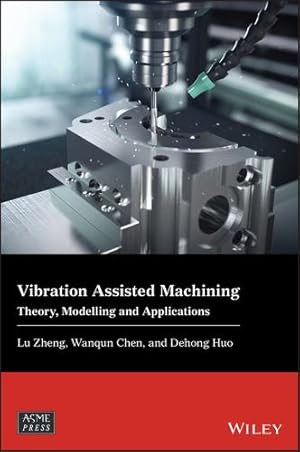 Vibration Assisted Machining
Theory, Modelling and Applications

Lu Zheng, Wanqun Chen, and Dehong Huo

ASME PRESS

WILEY